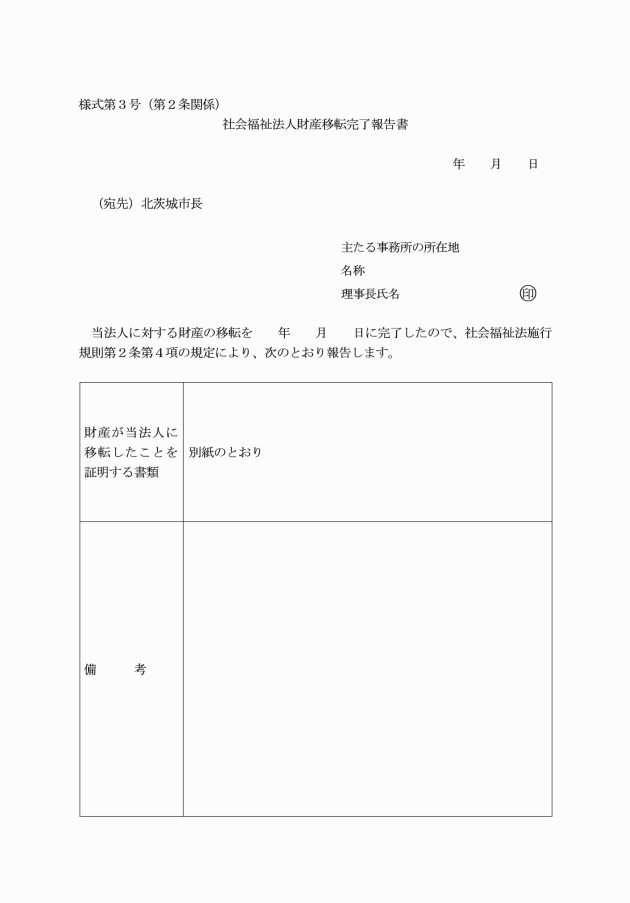 様式第３号（第２条関係）

社会福祉法人財産移転完了報告書

年　　月　　日

（宛先）北茨城市長

主たる事務所の所在地
名称
理事長氏名　　　　　　　　　　　　印

当法人に対する財産の移転を　　年　　月　　日に完了したので、社会福祉法施行規則第２条第４項の規定により、次のとおり報告します。

| 財産が当法人に移転したことを証明する書類 | 別紙のとおり |
|---|---|
| 備　　考 | |